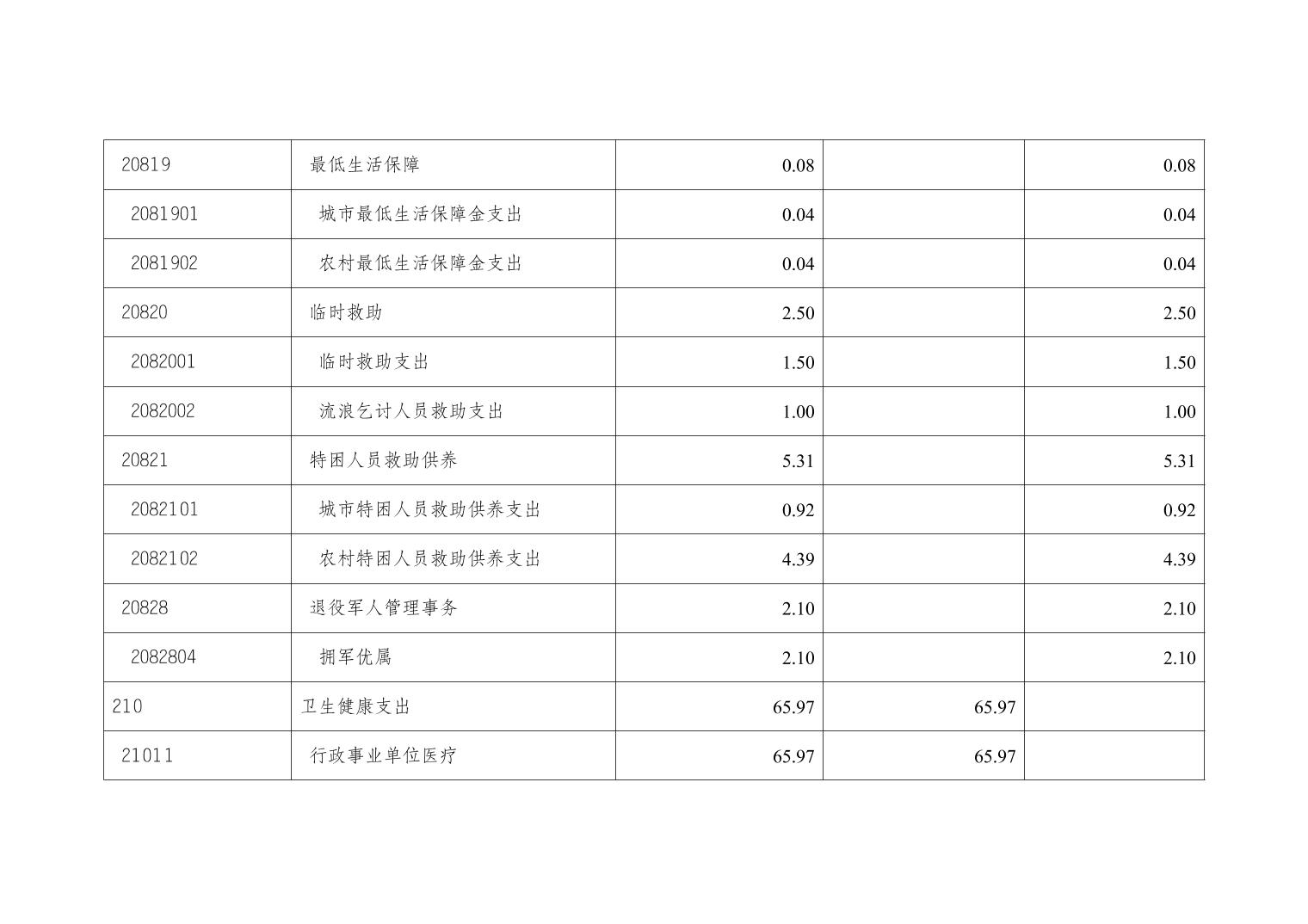 | 20819 | 最低生活保障 | 0.08 |  | 0.08 |
|---|---|---|---|---|
| 2081901 | 城市最低生活保障金支出 | 0.04 |  | 0.04 |
| 2081902 | 农村最低生活保障金支出 | 0.04 |  | 0.04 |
| 20820 | 临时救助 | 2.50 |  | 2.50 |
| 2082001 | 临时救助支出 | 1.50 |  | 1.50 |
| 2082002 | 流浪乞讨人员救助支出 | 1.00 |  | 1.00 |
| 20821 | 特困人员救助供养 | 5.31 |  | 5.31 |
| 2082101 | 城市特困人员救助供养支出 | 0.92 |  | 0.92 |
| 2082102 | 农村特困人员救助供养支出 | 4.39 |  | 4.39 |
| 20828 | 退役军人管理事务 | 2.10 |  | 2.10 |
| 2082804 | 拥军优属 | 2.10 |  | 2.10 |
| 210 | 卫生健康支出 | 65.97 | 65.97 |  |
| 21011 | 行政事业单位医疗 | 65.97 | 65.97 |  |